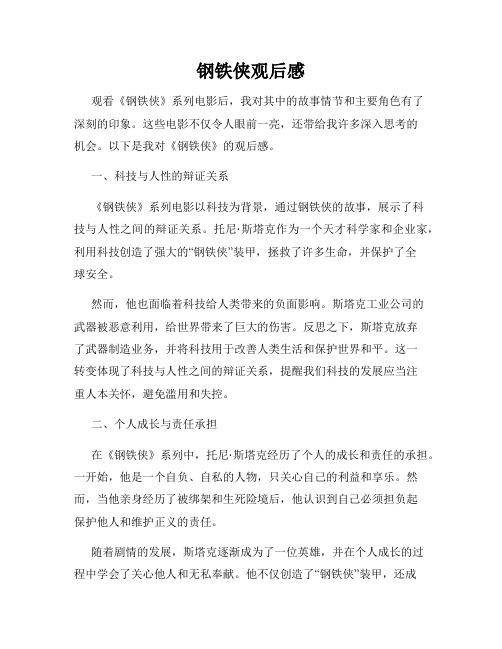 钢铁侠观后感

观看《钢铁侠》系列电影后，我对其中的故事情节和主要角色有了深刻的印象。这些电影不仅令人眼前一亮，还带给我许多深入思考的机会。以下是我对《钢铁侠》的观后感。

一、科技与人性的辩证关系

《钢铁侠》系列电影以科技为背景，通过钢铁侠的故事，展示了科技与人性之间的辩证关系。托尼·斯塔克作为一个天才科学家和企业家，利用科技创造了强大的“钢铁侠”装甲，拯救了许多生命，并保护了全球安全。

然而，他也面临着科技给人类带来的负面影响。斯塔克工业公司的武器被恶意利用，给世界带来了巨大的伤害。反思之下，斯塔克放弃了武器制造业务，并将科技用于改善人类生活和保护世界和平。这一转变体现了科技与人性之间的辩证关系，提醒我们科技的发展应当注重人本关怀，避免滥用和失控。

二、个人成长与责任承担

在《钢铁侠》系列中，托尼·斯塔克经历了个人的成长和责任的承担。一开始，他是一个自负、自私的人物，只关心自己的利益和享乐。然而，当他亲身经历了被绑架和生死险境后，他认识到自己必须担负起保护他人和维护正义的责任。

随着剧情的发展，斯塔克逐渐成为了一位英雄，并在个人成长的过程中学会了关心他人和无私奉献。他不仅创造了“钢铁侠”装甲，还成